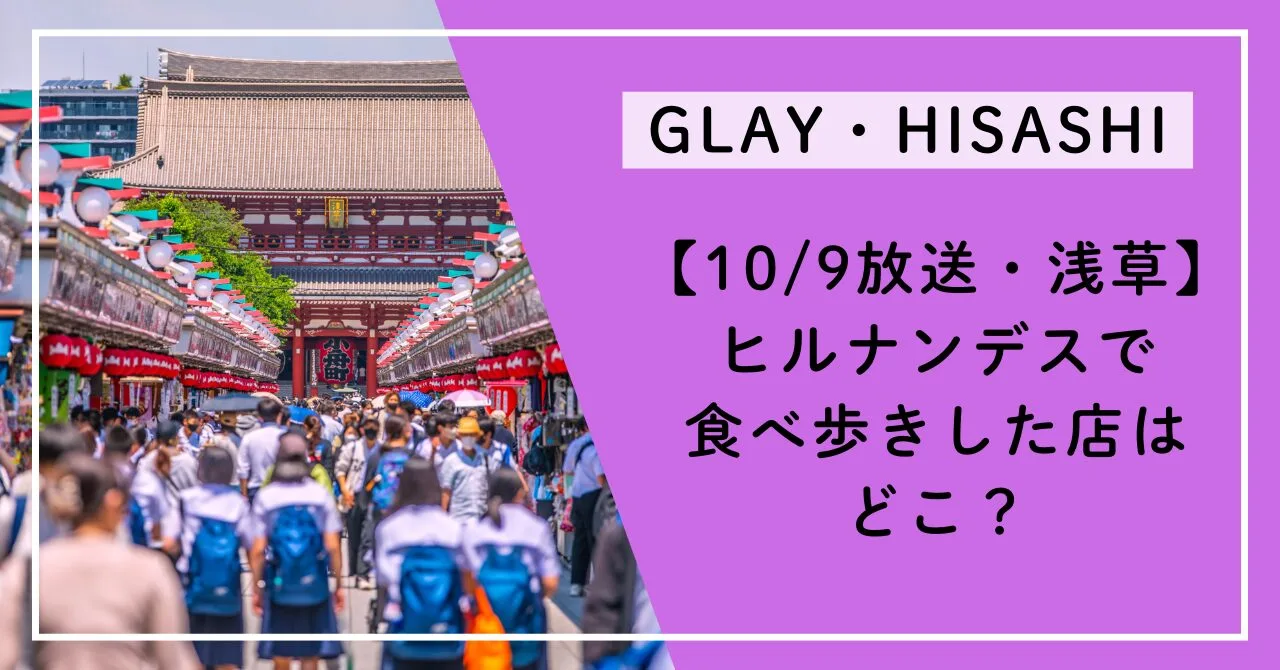 GLAY・HISASHI

【10/9放送・浅草】
ヒルナンデスで
食べ歩きした店は
どこ？